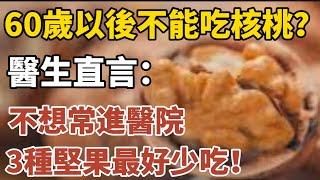 60歲以後不能吃核桃?

醫生直言:

不想常進醫院

3種堅果最好少吃!